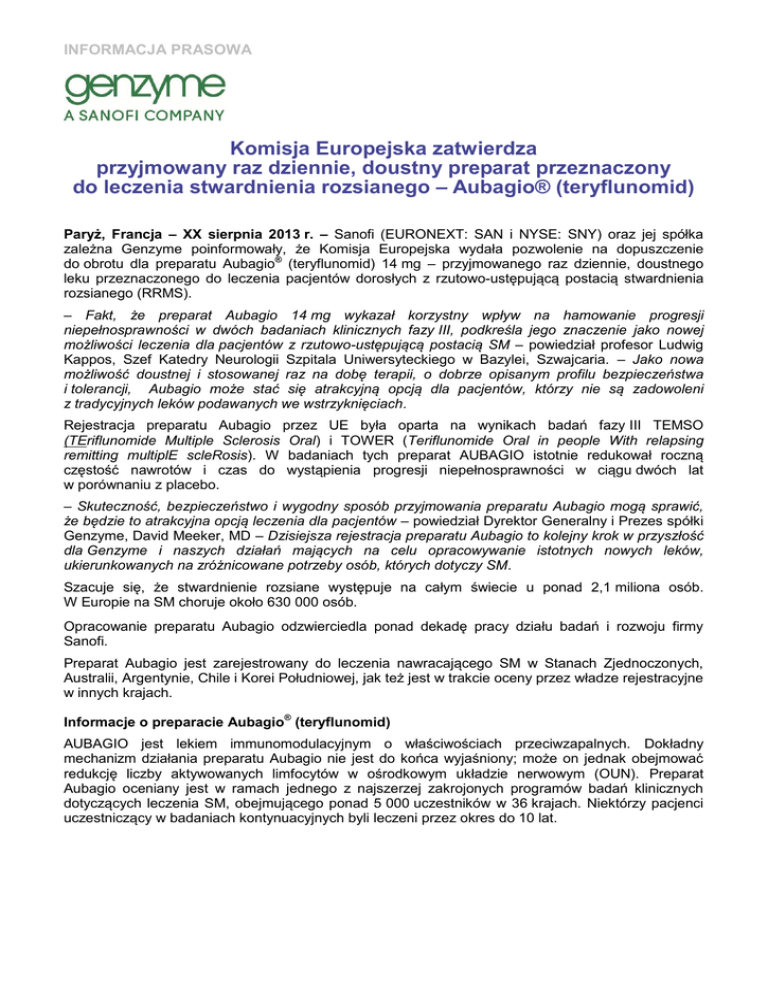 INFORMACJA PRASOWA

genzyme
A SANOFI COMPANY

Komisja Europejska zatwierdza przyjmowany raz dziennie, doustny preparat przeznaczony do leczenia stwardnienia rozsianego – Aubagio® (teryflunomid)

Paryż, Francja – XX sierpnia 2013 r. – Sanofi (EURONEXT: SAN i NYSE: SNY) oraz jej spółka zależna Genzyme poinformowały, że Komisja Europejska wydała pozwolenie na dopuszczenie do obrotu dla preparatu Aubagio® (teryflunomid) 14 mg – przyjmowanego raz dziennie, doustnego leku przeznaczonego do leczenia pacjentów dorosłych z rzutowo-ustępującą postacią stwardnienia rozsianego (RRMS).

– Fakt, że preparat Aubagio 14 mg wykazał korzystny wpływ na hamowanie progresji niepełnosprawności w dwóch badaniach klinicznych fazy III, podkreśla jego znaczenie jako nowej możliwości leczenia dla pacjentów z rzutowo-ustępującą postacią SM – powiedział profesor Ludwig Kappos, Szef Katedry Neurologii Szpitala Uniwersyteckiego w Bazylei, Szwajcaria. – Jako nowa możliwość doustnej i stosowanej raz na dobę terapii, o dobrze opisanym profilu bezpieczeństwa i tolerancji, Aubagio może stać się atrakcyjną opcją dla pacjentów, którzy nie są zadowoleni z tradycyjnych leków podawanych we wstrzyknięciach.

Rejestracja preparatu Aubagio przez UE była oparta na wynikach badań fazy III TEMSO (TEriflunomide Multiple Sclerosis Oral) i TOWER (Teriflunomide Oral in people With relapsing remitting multiplE scleRosis). W badaniach tych preparat AUBAGIO istotnie redukował roczną częstość nawrotów i czas do wystąpienia progresji niepełnosprawności w ciągu dwóch lat w porównaniu z placebo.

– Skuteczność, bezpieczeństwo i wygodny sposób przyjmowania preparatu Aubagio mogą sprawić, że będzie to atrakcyjna opcją leczenia dla pacjentów – powiedział Dyrektor Generalny i Prezes spółki Genzyme, David Meeker, MD – Dzisiejsza rejestracja preparatu Aubagio to kolejny krok w przyszłość dla Genzyme i naszych działań mających na celu opracowywanie istotnych nowych leków, ukierunkowanych na zróżnicowane potrzeby osób, których dotyczy SM.

Szacuje się, że stwardnienie rozsiane występuje na całym świecie u ponad 2,1 miliona osób. W Europie na SM choruje około 630 000 osób.

Opracowanie preparatu Aubagio odzwierciedla ponad dekadę pracy działu badań i rozwoju firmy Sanofi.

Preparat Aubagio jest zarejestrowany do leczenia nawracającego SM w Stanach Zjednoczonych, Australii, Argentynie, Chile i Korei Południowej, jak też jest w trakcie oceny przez władze rejestracyjne w innych krajach.

Informacje o preparacie Aubagio® (teryflunomid)

AUBAGIO jest lekiem immunomodulacyjnym o właściwościach przeciwzapalnych. Dokładny mechanizm działania preparatu Aubagio nie jest do końca wyjaśniony; może on jednak obejmować redukcję liczby aktywowanych limfocytów w ośrodkowym układzie nerwowym (OUN). Preparat Aubagio oceniany jest w ramach jednego z najszerzej zakrojonych programów badań klinicznych dotyczących leczenia SM, obejmującego ponad 5 000 uczestników w 36 krajach. Niektórzy pacjenci uczestniczący w badaniach kontynuacyjnych byli leczeni przez okres do 10 lat.